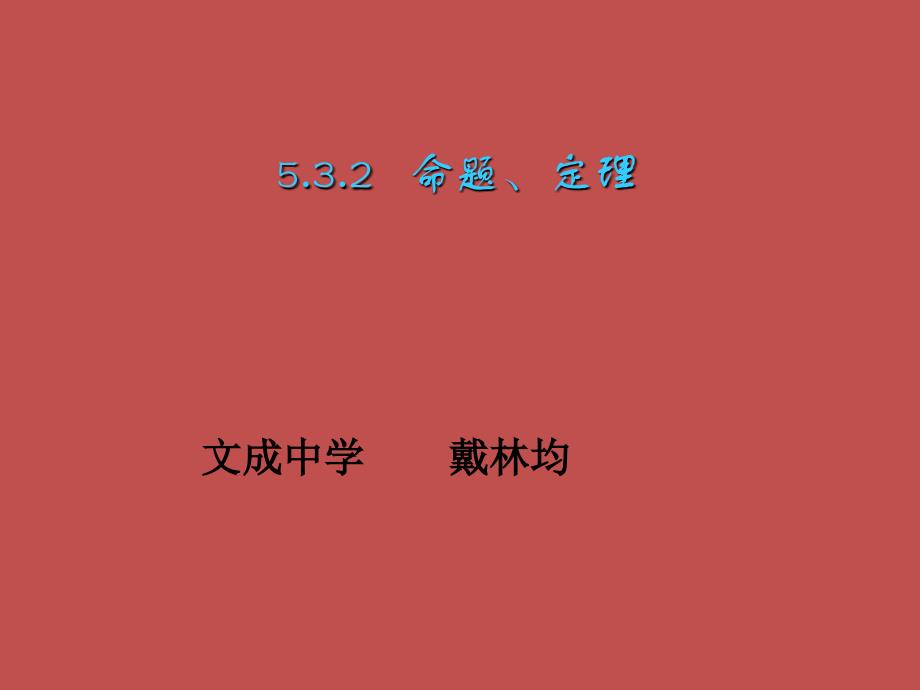 5.3.2 命题、定理

文成中学 戴林均